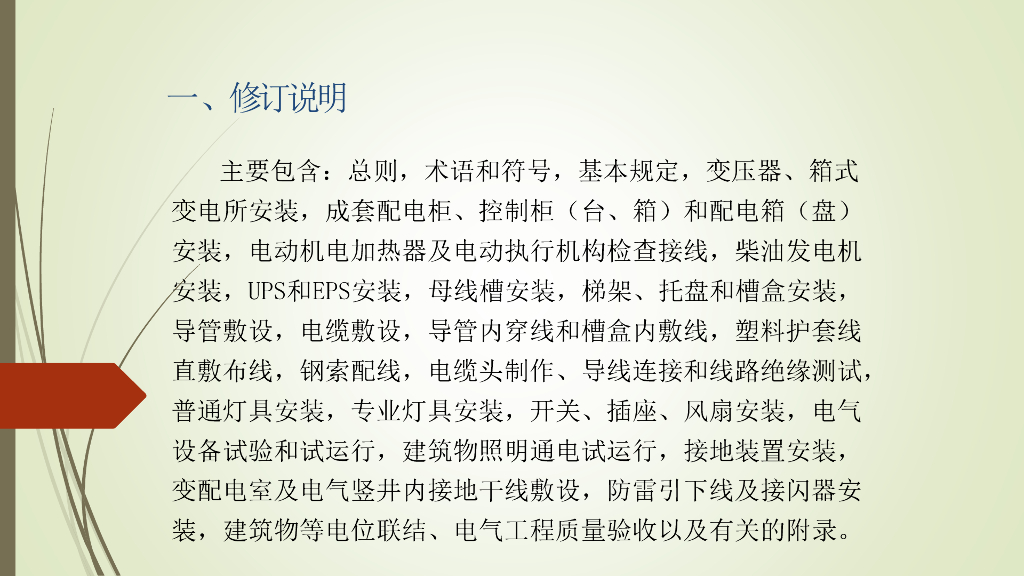 一、修订说明

主要包含：总则，术语和符号，基本规定，变压器、箱式变电所安装，成套配电柜、控制柜（台、箱）和配电箱（盘）安装，电动机电加热器及电动执行机构检查接线，柴油发电机安装，UPS和EPS安装，母线槽安装，梯架、托盘和槽盒安装，导管敷设，电缆敷设，导管内穿线和槽盒内敷线，塑料护套线直敷布线，钢索配线，电缆头制作、导线连接和线路绝缘测试，普通灯具安装，专业灯具安装，开关、插座、风扇安装，电气设备试验和试运行，建筑物照明通电试运行，接地装置安装，变配电室及电气竖井内接地干线敷设，防雷引下线及接闪器安装，建筑物等电位联结、电气工程质量验收以及有关的附录。